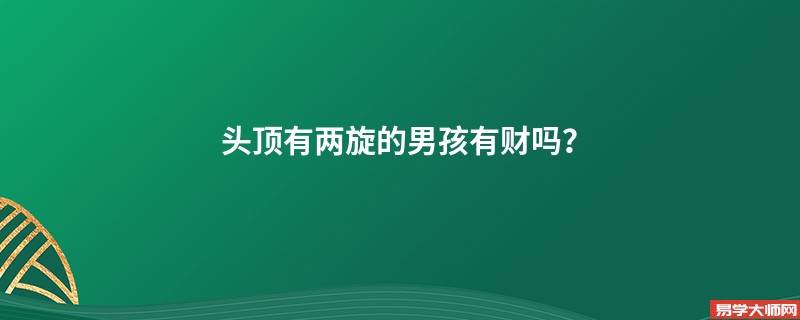 头顶有两旋的男孩有财吗?

易学大师网